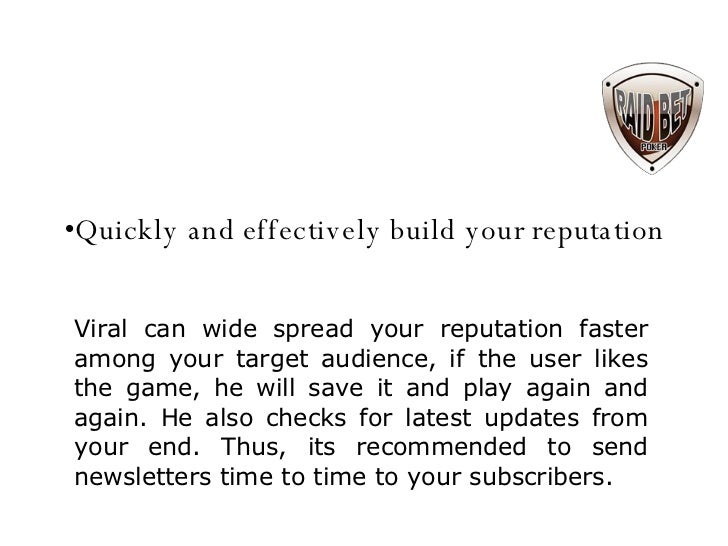 RAID BET
POKER

• Quickly and effectively build your reputation

Viral can wide spread your reputation faster among your target audience, if the user likes the game, he will save it and play again and again. He also checks for latest updates from your end. Thus, its recommended to send newsletters time to time to your subscribers.